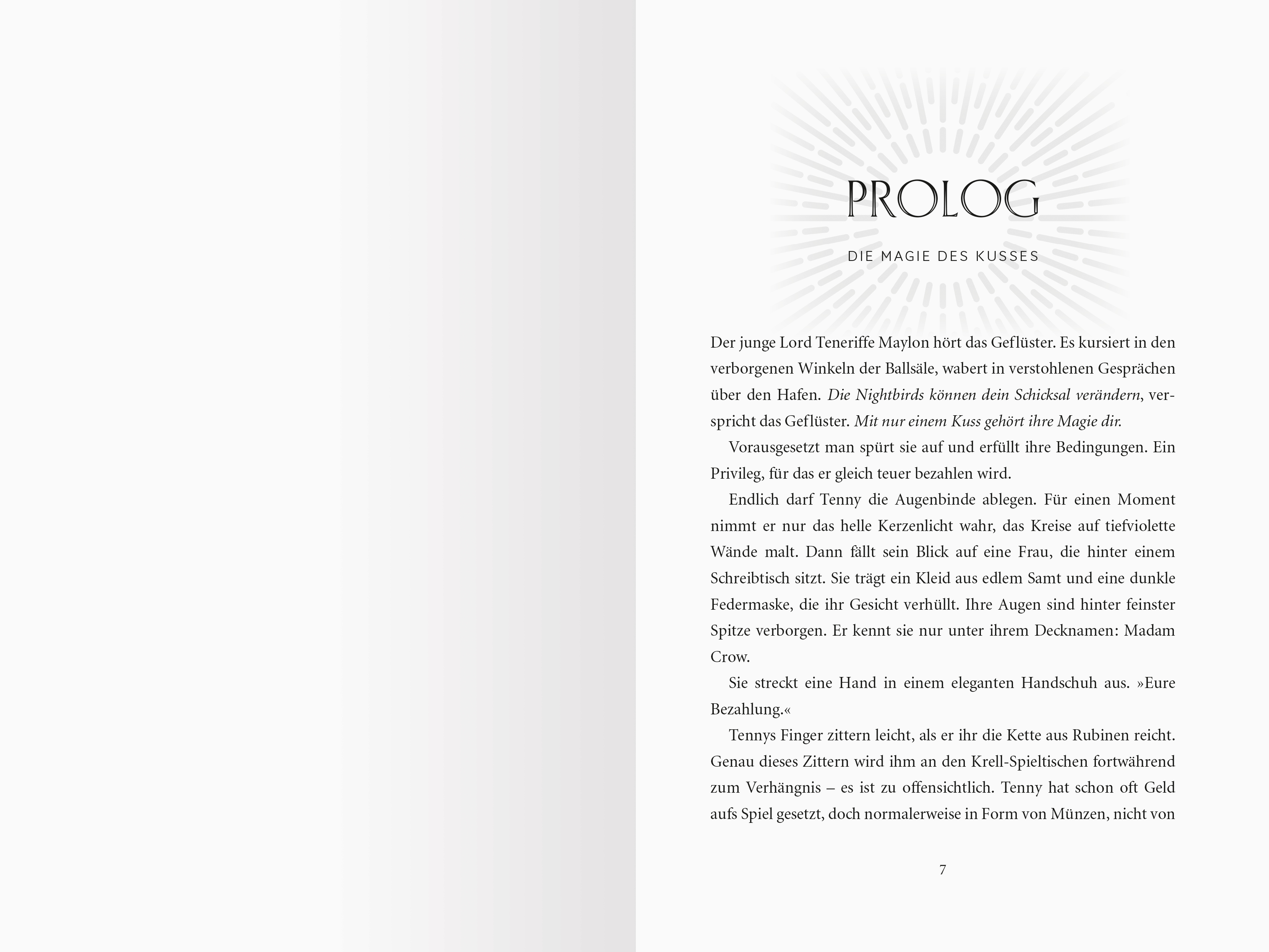 PROLOG

DIE MAGIE DES KUSSES

Der junge Lord Teneriffe Maylon hört das Geflüster. Es kursiert in den verborgenen Winkeln der Ballsäle, wabert in verstohlenen Gesprächen über den Hafen. Die Nightbirds können dein Schicksal verändern, verspricht das Geflüster. Mit nur einem Kuss gehört ihre Magie dir.

Vorausgesetzt man spürt sie auf und erfüllt ihre Bedingungen. Ein Privileg, für das er gleich teuer bezahlen wird.

Endlich darf Tenny die Augenbinde ablegen. Für einen Moment nimmt er nur das helle Kerzenlicht wahr, das Kreise auf tiefviolette Wände malt. Dann fällt sein Blick auf eine Frau, die hinter einem Schreibtisch sitzt. Sie trägt ein Kleid aus edlem Samt und eine dunkle Federmaske, die ihr Gesicht verhüllt. Ihre Augen sind hinter feinster Spitze verborgen. Er kennt sie nur unter ihrem Decknamen: Madam Crow.

Sie streckt eine Hand in einem eleganten Handschuh aus. »Eure Bezahlung.«

Tennys Finger zittern leicht, als er ihr die Kette aus Rubinen reicht. Genau dieses Zittern wird ihm an den Krell-Spieltischen fortwährend zum Verhängnis – es ist zu offensichtlich. Tenny hat schon oft Geld aufs Spiel gesetzt, doch normalerweise in Form von Münzen, nicht von

7